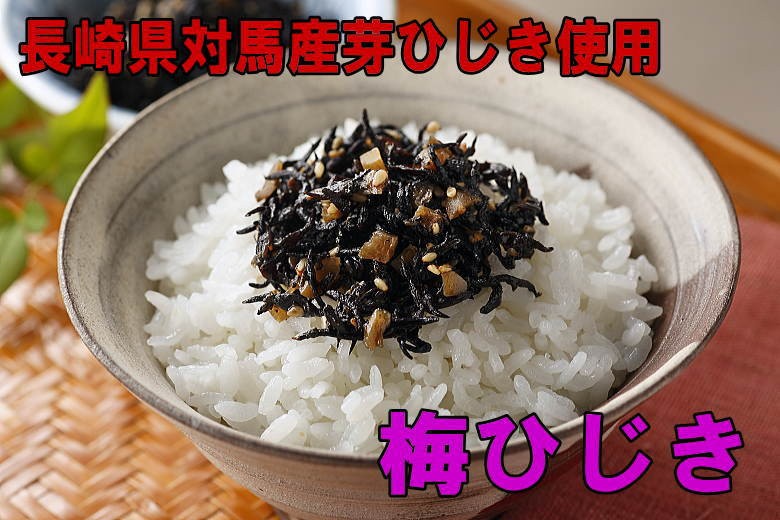 長崎県対馬産芽ひじき使用

梅ひじき